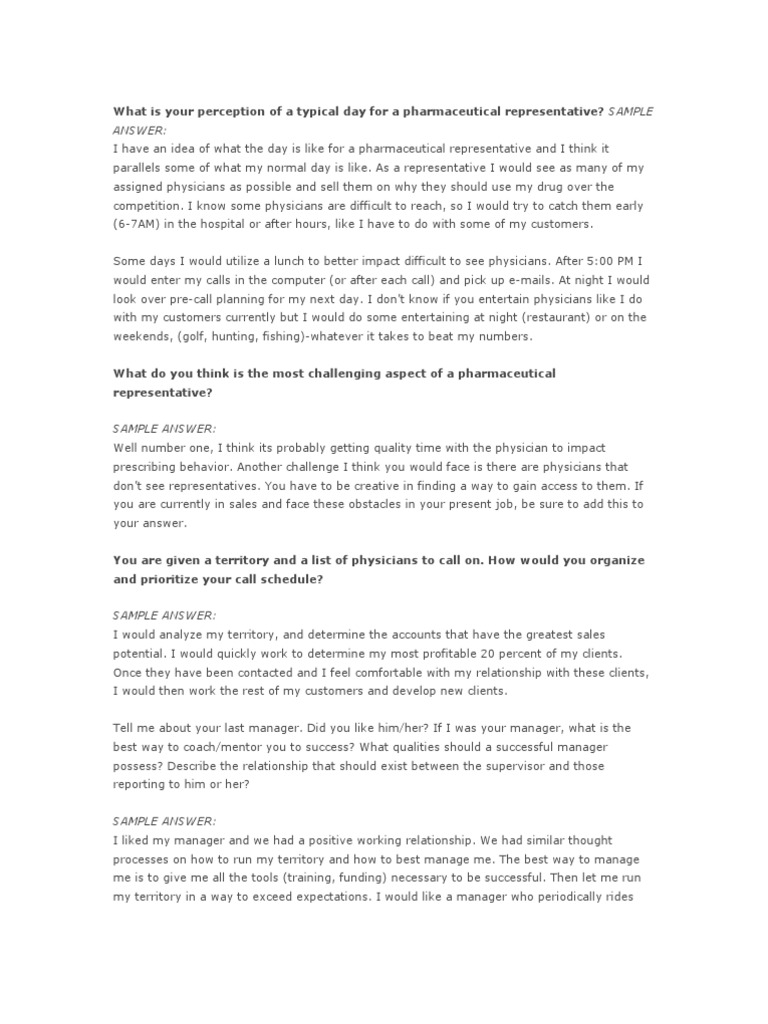 What is your perception of a typical day for a pharmaceutical representative? SAMPLE ANSWER:
I have an idea of what the day is like for a pharmaceutical representative and I think it parallels some of what my normal day is like. As a representative I would see as many of my assigned physicians as possible and sell them on why they should use my drug over the competition. I know some physicians are difficult to reach, so I would try to catch them early (6-7AM) in the hospital or after hours, like I have to do with some of my customers.

Some days I would utilize a lunch to better impact difficult to see physicians. After 5:00 PM I would enter my calls in the computer (or after each call) and pick up e-mails. At night I would look over pre-call planning for my next day. I don't know if you entertain physicians like I do with my customers currently but I would do some entertaining at night (restaurant) or on the weekends, (golf, hunting, fishing)-whatever it takes to beat my numbers.

What do you think is the most challenging aspect of a pharmaceutical representative?

SAMPLE ANSWER:
Well number one, I think its probably getting quality time with the physician to impact prescribing behavior. Another challenge I think you would face is there are physicians that don't see representatives. You have to be creative in finding a way to gain access to them. If you are currently in sales and face these obstacles in your present job, be sure to add this to your answer.

You are given a territory and a list of physicians to call on. How would you organize and prioritize your call schedule?

SAMPLE ANSWER:
I would analyze my territory, and determine the accounts that have the greatest sales potential. I would quickly work to determine my most profitable 20 percent of my clients. Once they have been contacted and I feel comfortable with my relationship with these clients, I would then work the rest of my customers and develop new clients.

Tell me about your last manager. Did you like him/her? If I was your manager, what is the best way to coach/mentor you to success? What qualities should a successful manager possess? Describe the relationship that should exist between the supervisor and those reporting to him or her?

SAMPLE ANSWER:
I liked my manager and we had a positive working relationship. We had similar thought processes on how to run my territory and how to best manage me. The best way to manage me is to give me all the tools (training, funding) necessary to be successful. Then let me run my territory in a way to exceed expectations. I would like a manager who periodically rides